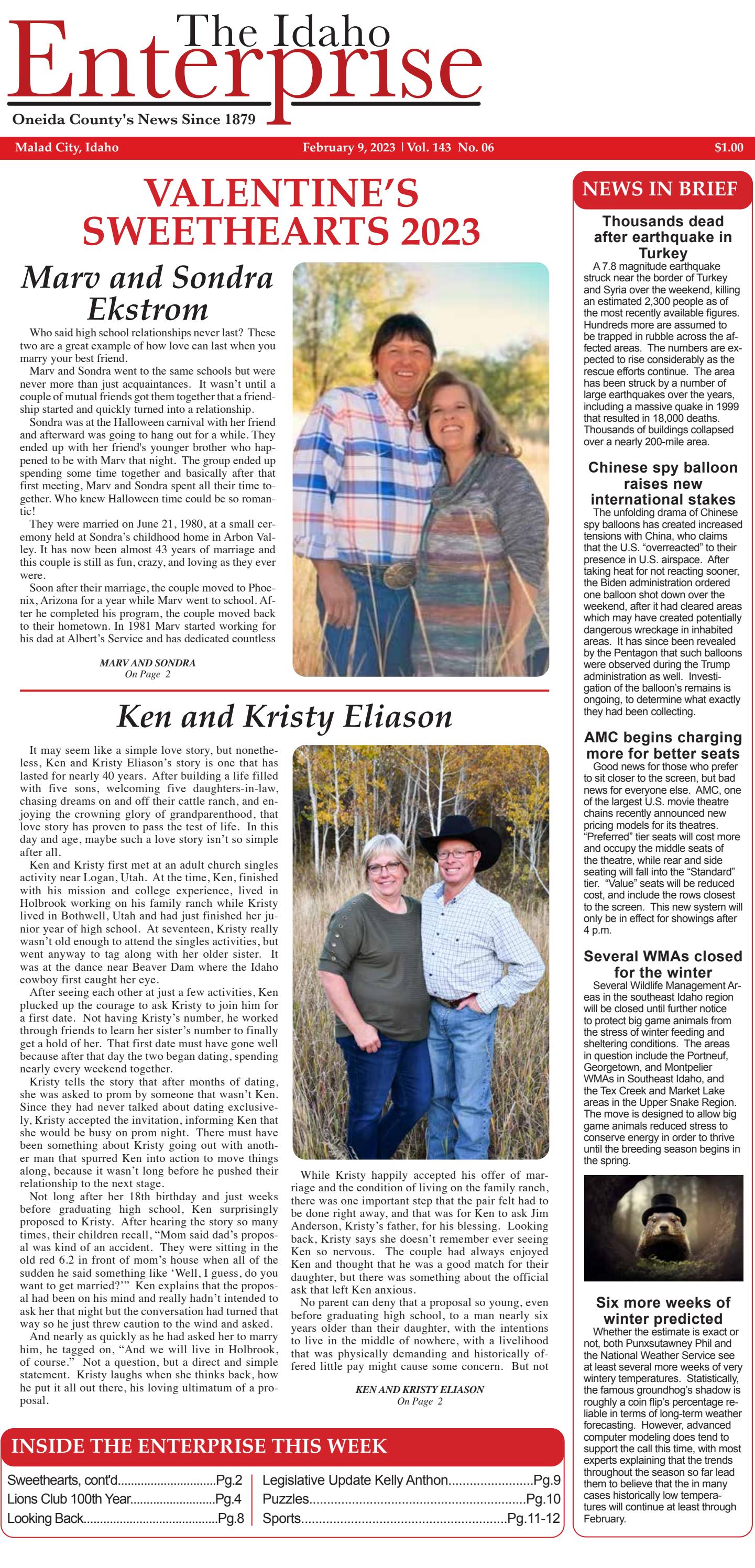 The Idaho
Enterprise

Oneida County's News Since 1879

Malad City, Idaho February 9, 2023 | Vol. 143 No. 06 $1.00

VALENTINE'S SWEETHEARTS 2023

Marv and Sondra Ekstrom

Who said high school relationships never last? These two are a great example of how love can last when you marry your best friend.

Marv and Sondra went to the same schools but were never more than just acquaintances. It wasn't until a couple of mutual friends got them together that a friendship started and quickly turned into a relationship.

Sondra was at the Halloween carnival with her friend and afterward was going to hang out for a while. They ended up with her friend's younger brother who happened to be with Marv that night. The group ended up spending some time together and basically after that first meeting, Marv and Sondra spent all their time together. Who knew Halloween time could be so romantic!

They were married on June 21, 1980, at a small ceremony held at Sondra's childhood home in Arbon Valley. It has now been almost 43 years of marriage and this couple is still as fun, crazy, and loving as they ever were.

Soon after their marriage, the couple moved to Phoenix, Arizona for a year while Marv went to school. After he completed his program, the couple moved back to their hometown. In 1981 Marv started working for his dad at Albert's Service and has dedicated countless

MARV AND SONDRA
On Page 2

Ken and Kristy Eliason

It may seem like a simple love story, but nonetheless, Ken and Kristy Eliason's story is one that has lasted for nearly 40 years. After building a life filled with five sons, welcoming five daughters-in-law, chasing dreams on and off their cattle ranch, and enjoying the crowning glory of grandparenthood, that love story has proven to pass the test of life. In this day and age, maybe such a love story isn't so simple after all.

Ken and Kristy first met at an adult church singles activity near Logan, Utah. At the time, Ken, finished with his mission and college experience, lived in Holbrook working on his family ranch while Kristy lived in Bothwell, Utah and had just finished her junior year of high school. At seventeen, Kristy really wasn't old enough to attend the singles activities, but went anyway to tag along with her older sister. It was at the dance near Beaver Dam where the Idaho cowboy first caught her eye.

After seeing each other at just a few activities, Ken plucked up the courage to ask Kristy to join him for a first date. Not having Kristy's number, he worked through friends to learn her sister's number to finally get a hold of her. That first date must have gone well because after that day the two began dating, spending nearly every weekend together.

Kristy tells the story that after months of dating, she was asked to prom by someone that wasn't Ken. Since they had never talked about dating exclusively, Kristy accepted the invitation, informing Ken that she would be busy on prom night. There must have been something about Kristy going out with another man that spurred Ken into action to move things along, because it wasn't long before he pushed their relationship to the next stage.

Not long after her 18th birthday and just weeks before graduating high school, Ken surprisingly proposed to Kristy. After hearing the story so many times, their children recall, "Mom said dad's proposal was kind of an accident. They were sitting in the old red 6.2 in front of mom's house when all of the sudden he said something like 'Well, I guess, do you want to get married?'" Ken explains that the proposal had been on his mind and really hadn't intended to ask her that night but the conversation had turned that way so he just threw caution to the wind and asked.

And nearly as quickly as he had asked her to marry him, he tagged on, "And we will live in Holbrook, of course." Not a question, but a direct and simple statement. Kristy laughs when she thinks back, how he put it all out there, his loving ultimatum of a proposal.

While Kristy happily accepted his offer of marriage and the condition of living on the family ranch, there was one important step that the pair felt had to be done right away, and that was for Ken to ask Jim Anderson, Kristy's father, for his blessing. Looking back, Kristy says she doesn't remember ever seeing Ken so nervous. The couple had always enjoyed Ken and thought that he was a good match for their daughter, but there was something about the official ask that left Ken anxious.

No parent can deny that a proposal so young, even before graduating high school, to a man nearly six years older than their daughter, with the intentions to live in the middle of nowhere, with a livelihood that was physically demanding and historically offered little pay might cause some concern. But not

KEN AND KRISTY ELIASON
On Page 2

INSIDE THE ENTERPRISE THIS WEEK

Sweethearts, cont'd Pg.2
Lions Club 100th Year Pg.4
Looking Back Pg.8
Legislative Update Kelly Anthon Pg.9
Puzzles Pg.10
Sports Pg.11-12

NEWS IN BRIEF

Thousands dead after earthquake in Turkey

A 7.8 magnitude earthquake struck near the border of Turkey and Syria over the weekend, killing an estimated 2,300 people as of the most recently available figures. Hundreds more are assumed to be trapped in rubble across the affected areas. The numbers are expected to rise considerably as the rescue efforts continue. The area has been struck by a number of large earthquakes over the years, including a massive quake in 1999 that resulted in 18,000 deaths. Thousands of buildings collapsed over a nearly 200-mile area.

Chinese spy balloon raises new international stakes

The unfolding drama of Chinese spy balloons has created increased tensions with China, who claims that the U.S. "overreacted" to their presence in U.S. airspace. After taking heat for not reacting sooner, the Biden administration ordered one balloon shot down over the weekend, after it had cleared areas which may have created potentially dangerous wreckage in inhabited areas. It has since been revealed by the Pentagon that such balloons were observed during the Trump administration as well. Investigation of the balloon's remains is ongoing, to determine what exactly they had been collecting.

AMC begins charging more for better seats

Good news for those who prefer to sit closer to the screen, but bad news for everyone else. AMC, one of the largest U.S. movie theatre chains recently announced new pricing models for its theatres. "Preferred" tier seats will cost more and occupy the middle seats of the theatre, while rear and side seating will fall into the "Standard" tier. "Value" seats will be reduced cost, and include the rows closest to the screen. This new system will only be in effect for showings after 4 p.m.

Several WMAs closed for the winter

Several Wildlife Management Areas in the southeast Idaho region will be closed until further notice to protect big game animals from the stress of winter feeding and sheltering conditions. The areas in question include the Portneuf, Georgetown, and Montpelier WMAs in Southeast Idaho, and the Tex Creek and Market Lake areas in the Upper Snake Region. The move is designed to allow big game animals reduced stress to conserve energy in order to thrive until the breeding season begins in the spring.

Six more weeks of winter predicted

Whether the estimate is exact or not, both Punxsutawney Phil and the National Weather Service see at least several more weeks of very wintery temperatures. Statistically, the famous groundhog's shadow is roughly a coin flip's percentage reliable in terms of long-term weather forecasting. However, advanced computer modeling does tend to support the call this time, with most experts explaining that the trends throughout the season so far lead them to believe that the in many cases historically low temperatures will continue at least through February.